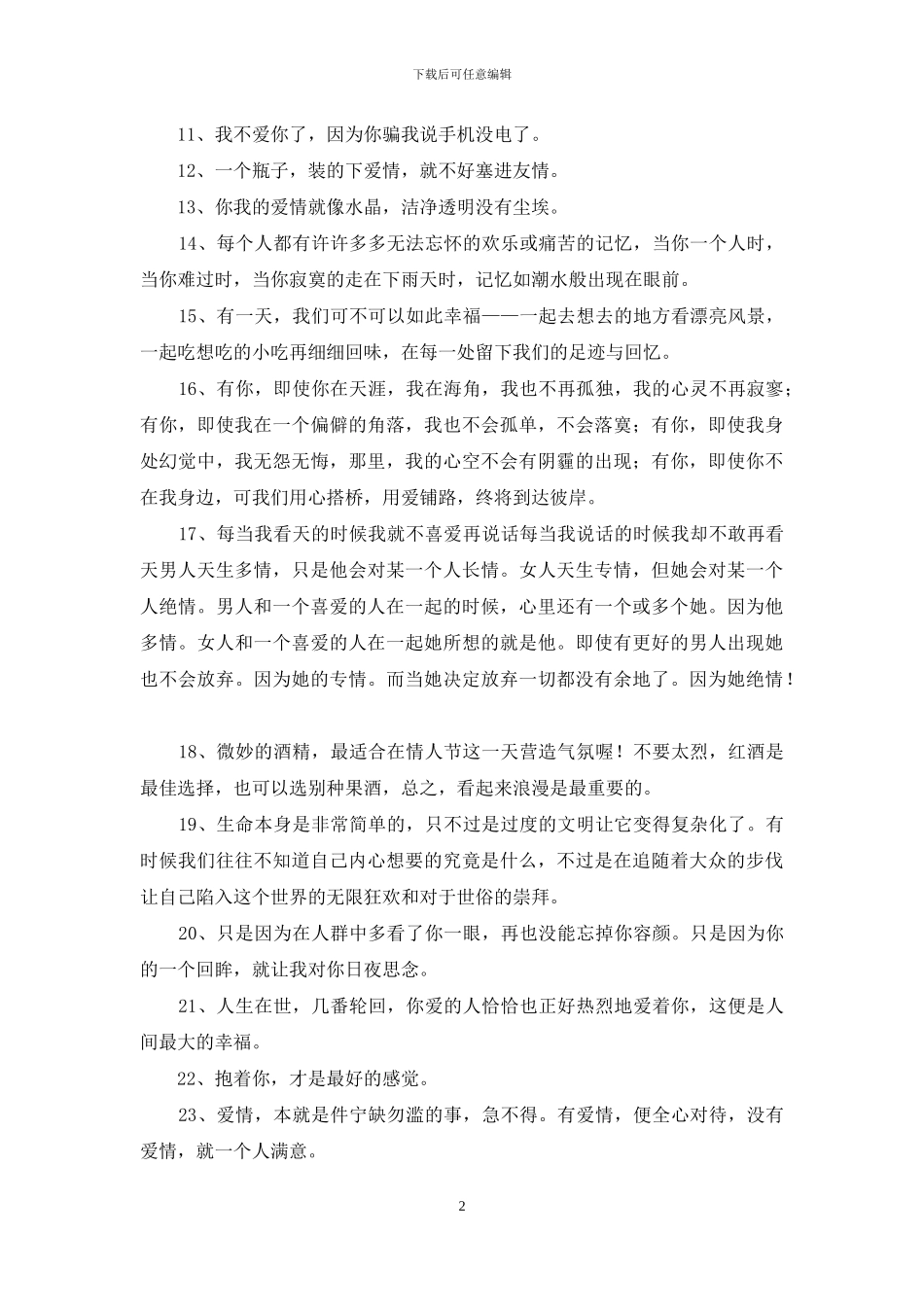 下载后可任意编辑

11、我不爱你了，因为你骗我说手机没电了。

12、一个瓶子，装的下爱情，就不好塞进友情。

13、你我的爱情就像水晶，洁净透明没有尘埃。

14、每个人都有许许多多无法忘怀的欢乐或痛苦的记忆，当你一个人时，当你难过时，当你寂寞的走在下雨天时，记忆如潮水般出现在眼前。

15、有一天，我们可不可以如此幸福——一起去想去的地方看漂亮风景，一起吃想吃的小吃再细细回味，在每一处留下我们的足迹与回忆。

16、有你，即使你在天涯，我在海角，我也不再孤独，我的心灵不再寂寥；有你，即使我在一个偏僻的角落，我也不会孤单，不会落寞；有你，即使我身处幻觉中，我无怨无悔，那里，我的心空不会有阴霾的出现；有你，即使你不在我身边，可我们用心搭桥，用爱铺路，终将到达彼岸。

17、每当我看天的时候我就不喜爱再说话每当我说话的时候我却不敢再看天男人天生多情，只是他会对某一个人长情。女人天生专情，但她会对某一个人绝情。男人和一个喜爱的人在一起的时候，心里还有一个或多个她。因为他多情。女人和一个喜爱的人在一起她所想的就是他。即使有更好的男人出现她也不会放弃。因为她的专情。而当她决定放弃一切都没有余地了。因为她绝情！

18、微妙的酒精，最适合在情人节这一天营造气氛喔！不要太烈，红酒是最佳选择，也可以选别种果酒，总之，看起来浪漫是最重要的。

19、生命本身是非常简单的，只不过是过度的文明让它变得复杂化了。有时候我们往往不知道自己内心想要的究竟是什么，不过是在追随着大众的步伐让自己陷入这个世界的无限狂欢和对于世俗的崇拜。

20、只是因为在人群中多看了你一眼，再也没能忘掉你容颜。只是因为你的一个回眸，就让我对你日夜思念。

21、人生在世，几番轮回，你爱的人恰恰也正好热烈地爱着你，这便是人间最大的幸福。

22、抱着你，才是最好的感觉。

23、爱情，本就是件宁缺勿滥的事，急不得。有爱情，便全心对待，没有爱情，就一个人满意。

2